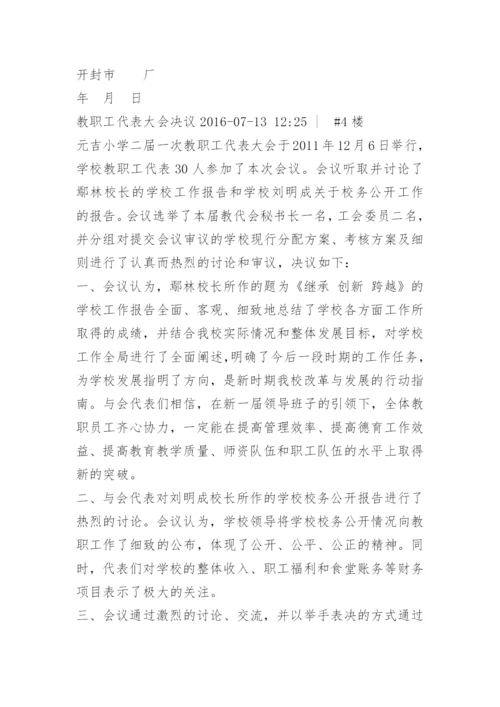 开封市　　厂

年　月　日

教职工代表大会决议 2016-07-13 12:25 ｜ #4 楼

元吉小学二届一次教职工代表大会于2011年12月6日举行，学校教职工代表30人参加了本次会议。会议听取并讨论了鄢林校长的学校工作报告和学校刘明成关于校务公开工作的报告。会议选举了本届教代会秘书长一名，工会委员二名，并分组对提交会议审议的学校现行分配方案、考核方案及细则进行了认真而热烈的讨论和审议，决议如下：

一、会议认为，鄢林校长所作的题为《继承 创新 跨越》的学校工作报告全面、客观、细致地总结了学校各方面工作所取得的成绩，并结合我校实际情况和整体发展目标，对学校工作全局进行了全面阐述，明确了今后一段时期的工作任务，为学校发展指明了方向，是新时期我校改革与发展的行动指南。与会代表们相信，在新一届领导班子的引领下，全体教职员工齐心协力，一定能在提高管理效率、提高德育工作效益、提高教育教学质量、师资队伍和职工队伍的水平上取得新的突破。

二、与会代表对刘明成校长所作的学校校务公开报告进行了热烈的讨论。会议认为，学校领导将学校校务公开情况向教职工作了细致的公布，体现了公开、公平、公正的精神。同时，代表们对学校的整体收入、职工福利和食堂账务等财务项目表示了极大的关注。

三、会议通过激烈的讨论、交流，并以举手表决的方式通过